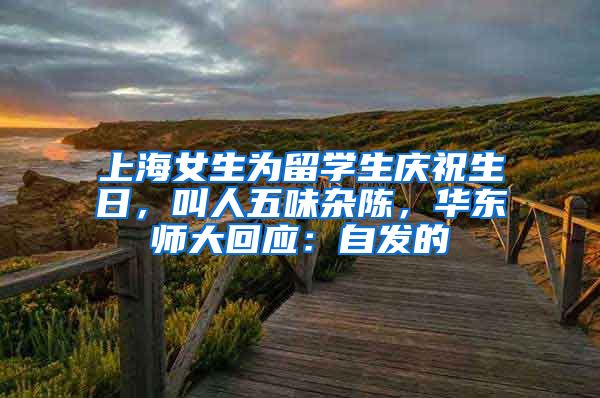 上海女生为留学生庆祝生日，叫人五味杂陈，华东师大回应：自发的